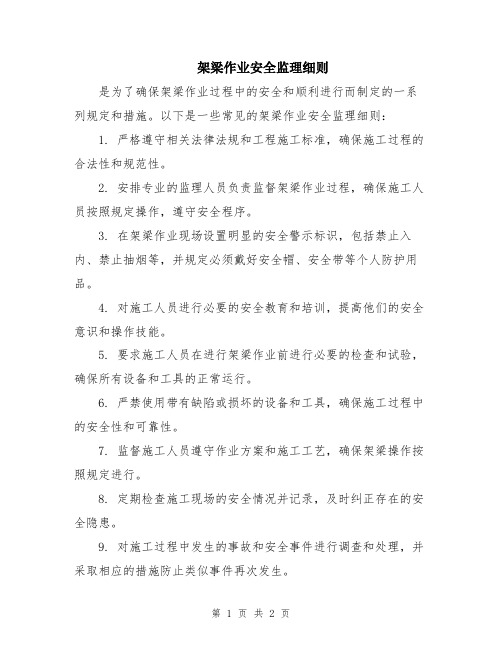 架梁作业安全监理细则

是为了确保架梁作业过程中的安全和顺利进行而制定的一系列规定和措施。以下是一些常见的架梁作业安全监理细则：

1. 严格遵守相关法律法规和工程施工标准，确保施工过程的合法性和规范性。

2. 安排专业的监理人员负责监督架梁作业过程，确保施工人员按照规定操作，遵守安全程序。

3. 在架梁作业现场设置明显的安全警示标识，包括禁止入内、禁止抽烟等，并规定必须戴好安全帽、安全带等个人防护用品。

4. 对施工人员进行必要的安全教育和培训，提高他们的安全意识和操作技能。

5. 要求施工人员在进行架梁作业前进行必要的检查和试验，确保所有设备和工具的正常运行。

6. 严禁使用带有缺陷或损坏的设备和工具，确保施工过程中的安全性和可靠性。

7. 监督施工人员遵守作业方案和施工工艺，确保架梁操作按照规定进行。

8. 定期检查施工现场的安全情况并记录，及时纠正存在的安全隐患。

9. 对施工过程中发生的事故和安全事件进行调查和处理，并采取相应的措施防止类似事件再次发生。

第 1 页 共 2 页